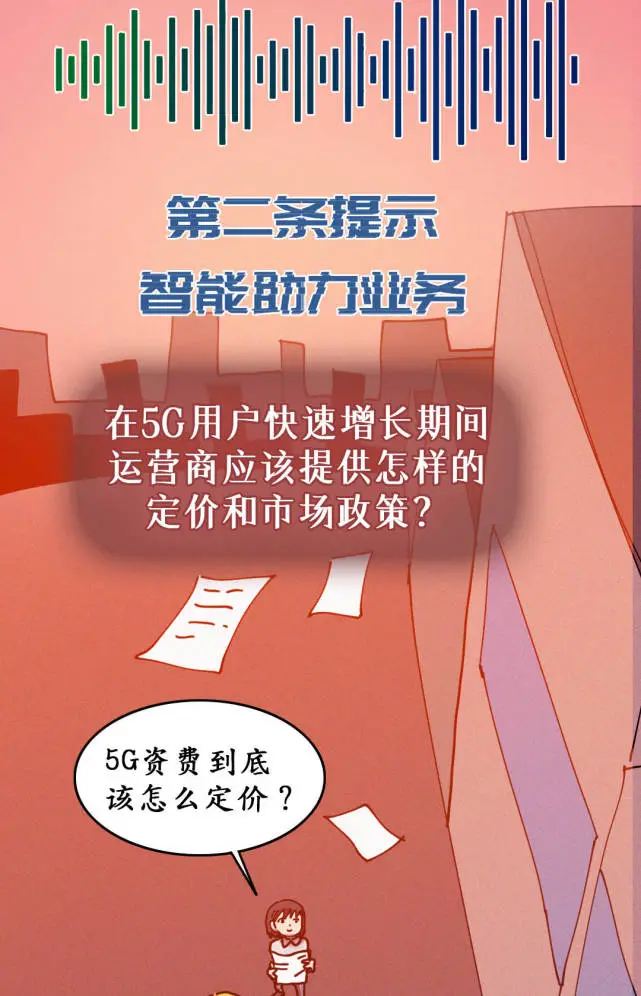 第二条提示
智能助力业务

在5G用户快速增长期间运营商应该提供怎样的定价和市场政策？

5G资费到底该怎么定价？